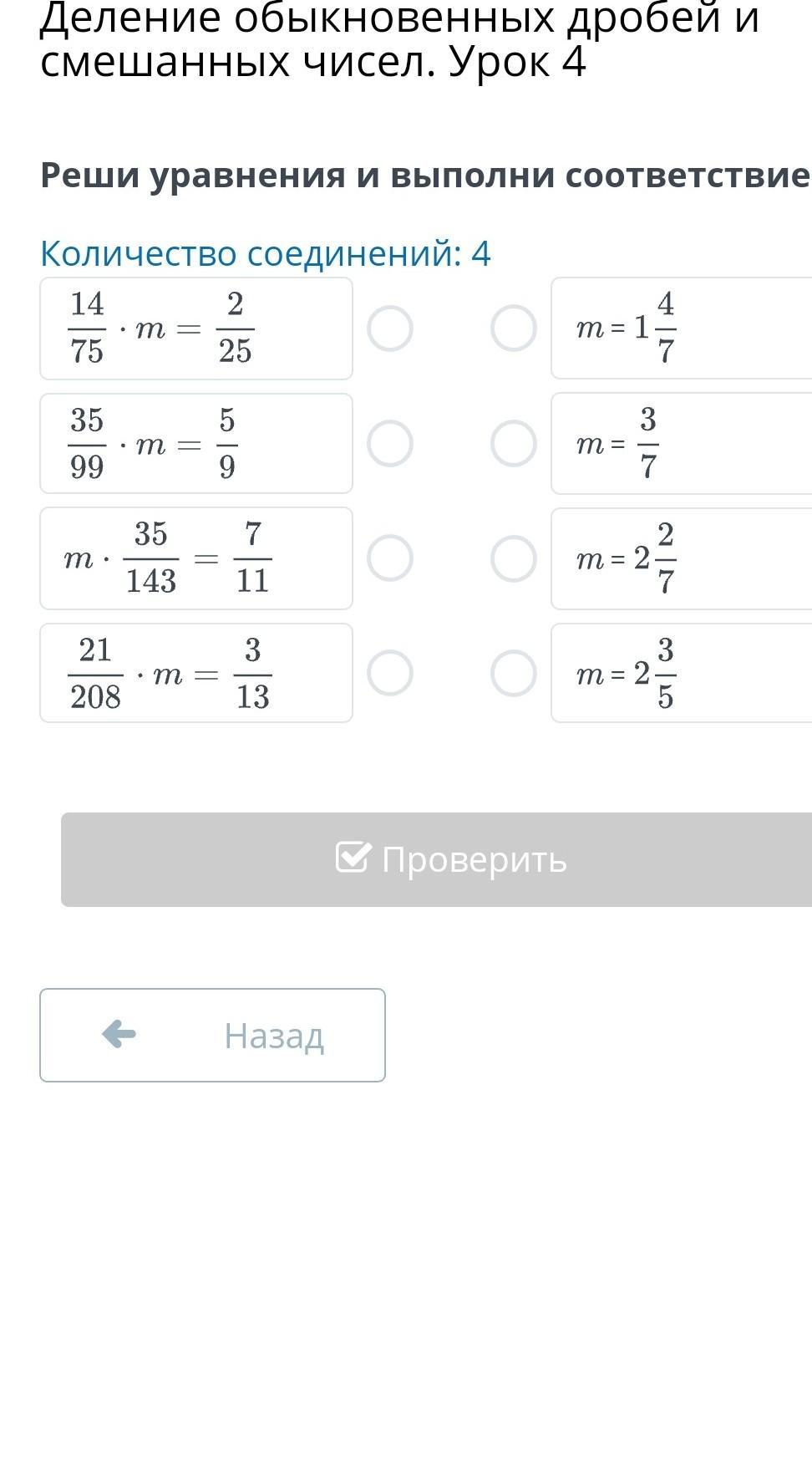 Деление обыкновенных дробей и смешанных чисел. Урок 4

Реши уравнения и выполни соответствие

Количество соединений: 4

$\frac{14}{75} \cdot m = \frac{2}{25}$

$\frac{35}{99} \cdot m = \frac{5}{9}$

$m \cdot \frac{35}{143} = \frac{7}{11}$

$\frac{21}{208} \cdot m = \frac{3}{13}$

$m = 1\frac{4}{7}$

$m = \frac{3}{7}$

$m = 2\frac{2}{7}$

$m = 2\frac{3}{5}$

Проверить

Назад